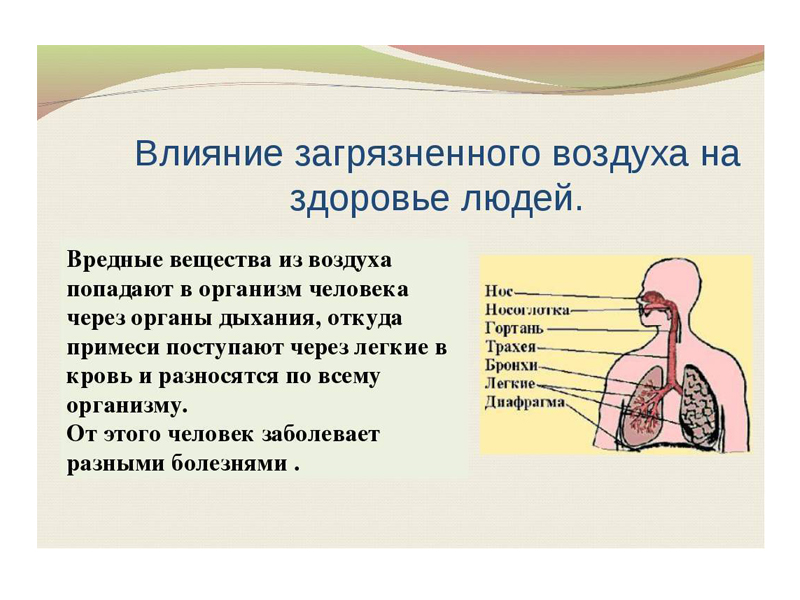 Влияние загрязненного воздуха на здоровье людей.

Вредные вещества из воздуха попадают в организм человека через органы дыхания, откуда примеси поступают через легкие в кровь и разносятся по всему организму.
От этого человек заболевает разными болезнями .

Нос
Носоглотка
Гортань
Трахея
Бронхи
Легкие
Диафрагма